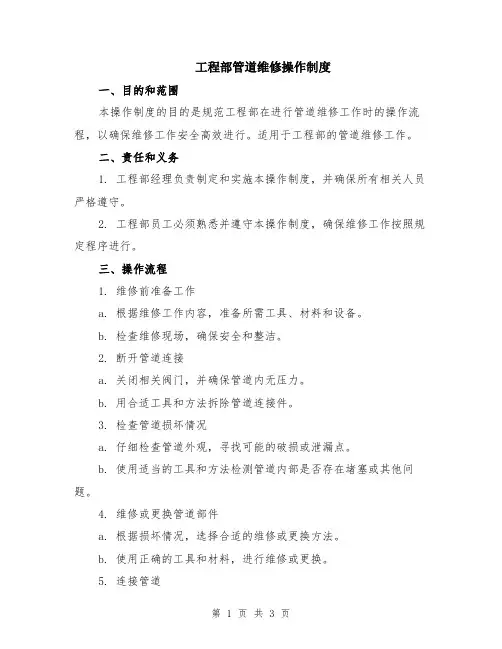 工程部管道维修操作制度

一、目的和范围

本操作制度的目的是规范工程部在进行管道维修工作时的操作流程，以确保维修工作安全高效进行。适用于工程部的管道维修工作。

二、责任和义务

1. 工程部经理负责制定和实施本操作制度，并确保所有相关人员严格遵守。

2. 工程部员工必须熟悉并遵守本操作制度，确保维修工作按照规定程序进行。

三、操作流程

1. 维修前准备工作

a. 根据维修工作内容，准备所需工具、材料和设备。

b. 检查维修现场，确保安全和整洁。

2. 断开管道连接

a. 关闭相关阀门，并确保管道内无压力。

b. 用合适工具和方法拆除管道连接件。

3. 检查管道损坏情况

a. 仔细检查管道外观，寻找可能的破损或泄漏点。

b. 使用适当的工具和方法检测管道内部是否存在堵塞或其他问题。

4. 维修或更换管道部件

a. 根据损坏情况，选择合适的维修或更换方法。

b. 使用正确的工具和材料，进行维修或更换。

5. 连接管道

第 1 页 共 3 页